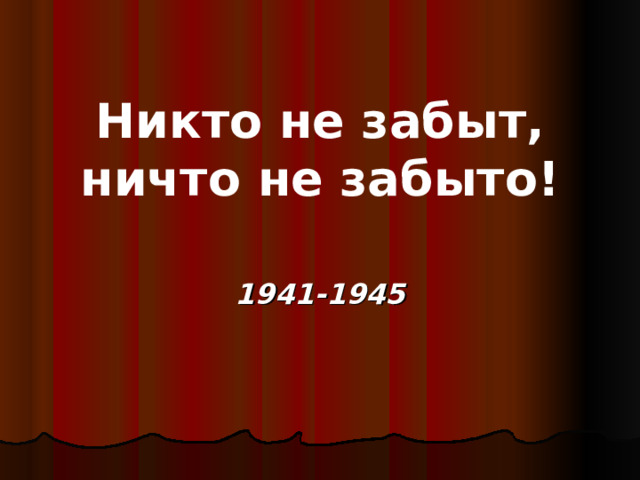 Никто не забыт, ничто не забыто!

1941-1945